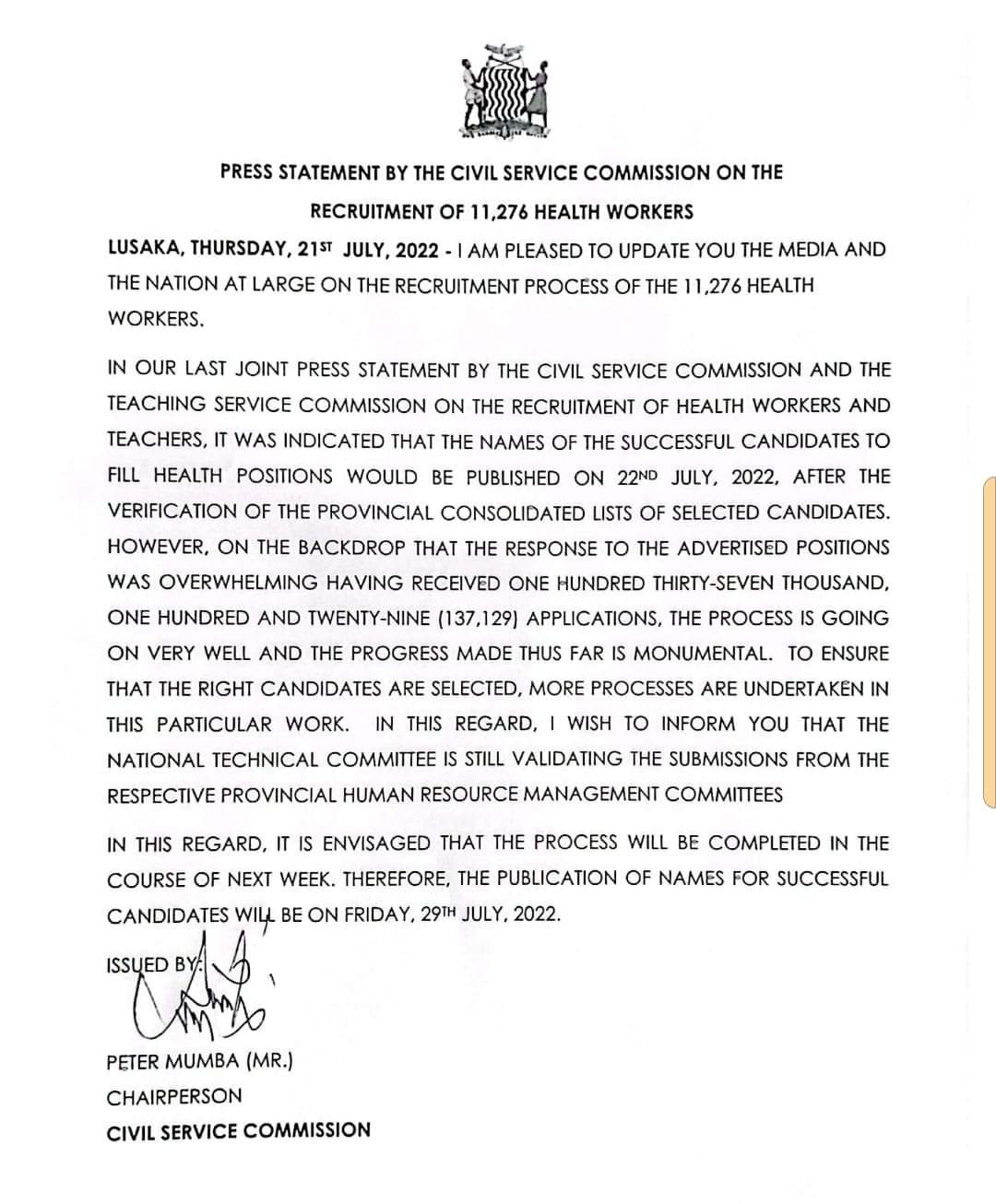 PRESS STATEMENT BY THE CIVIL SERVICE COMMISSION ON THE RECRUITMENT OF 11,276 HEALTH WORKERS

LUSAKA, THURSDAY, 21ST JULY, 2022 - I AM PLEASED TO UPDATE YOU THE MEDIA AND THE NATION AT LARGE ON THE RECRUITMENT PROCESS OF THE 11,276 HEALTH WORKERS.

IN OUR LAST JOINT PRESS STATEMENT BY THE CIVIL SERVICE COMMISSION AND THE TEACHING SERVICE COMMISSION ON THE RECRUITMENT OF HEALTH WORKERS AND TEACHERS, IT WAS INDICATED THAT THE NAMES OF THE SUCCESSFUL CANDIDATES TO FILL HEALTH POSITIONS WOULD BE PUBLISHED ON 22ND JULY, 2022, AFTER THE VERIFICATION OF THE PROVINCIAL CONSOLIDATED LISTS OF SELECTED CANDIDATES. HOWEVER, ON THE BACKDROP THAT THE RESPONSE TO THE ADVERTISED POSITIONS WAS OVERWHELMING HAVING RECEIVED ONE HUNDRED THIRTY-SEVEN THOUSAND, ONE HUNDRED AND TWENTY-NINE (137,129) APPLICATIONS, THE PROCESS IS GOING ON VERY WELL AND THE PROGRESS MADE THUS FAR IS MONUMENTAL. TO ENSURE THAT THE RIGHT CANDIDATES ARE SELECTED, MORE PROCESSES ARE UNDERTAKEN IN THIS PARTICULAR WORK. IN THIS REGARD, I WISH TO INFORM YOU THAT THE NATIONAL TECHNICAL COMMITTEE IS STILL VALIDATING THE SUBMISSIONS FROM THE RESPECTIVE PROVINCIAL HUMAN RESOURCE MANAGEMENT COMMITTEES

IN THIS REGARD, IT IS ENVISAGED THAT THE PROCESS WILL BE COMPLETED IN THE COURSE OF NEXT WEEK. THEREFORE, THE PUBLICATION OF NAMES FOR SUCCESSFUL CANDIDATES WILL BE ON FRIDAY, 29TH JULY, 2022.

ISSUED BY:

PETER MUMBA (MR.)
CHAIRPERSON
CIVIL SERVICE COMMISSION